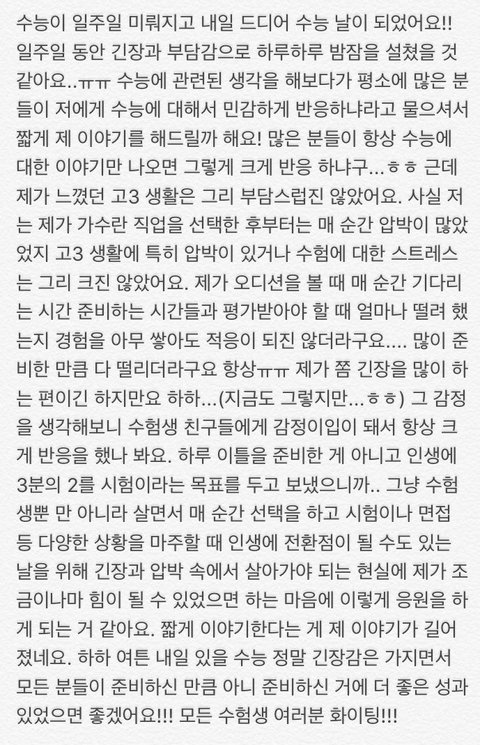 수능이 일주일 미뤄지고 내일 드디어 수능 날이 되었어요!! 일주일 동안 긴장과 부담감으로 하루하루 밤잠을 설쳤을 것 같아요..ㅠㅠ 수능에 관련된 생각을 해보다가 평소에 많은 분들이 저에게 수능에 대해서 민감하게 반응하냐라고 물으셔서 짧게 제 이야기를 해드릴까 해요! 많은 분들이 항상 수능에 대한 이야기만 나오면 그렇게 크게 반응 하냐구...ㅎㅎ 근데 제가 느꼈던 고3 생활은 그리 부담스럽진 않았어요. 사실 저는 제가 가수란 직업을 선택한 후부터는 매 순간 압박이 많았었지 고3 생활에 특히 압박이 있거나 수험에 대한 스트레스는 그리 크진 않았어요. 제가 오디션을 볼 때 매 순간 기다리는 시간 준비하는 시간들과 평가받아야 할 때 얼마나 떨려 했는지 경험을 아무 쌓아도 적응이 되진 않더라구요.... 많이 준비한 만큼 다 떨리더라구요 항상ㅠㅠ 제가 쫌 긴장을 많이 하는 편이긴 하지만요 하하...(지금도 그렇지만...ㅎㅎ) 그 감정을 생각해보니 수험생 친구들에게 감정이입이 돼서 항상 크게 반응을 했나 봐요. 하루 이틀을 준비한 게 아니고 인생에 3분의 2를 시험이라는 목표를 두고 보냈으니까.. 그냥 수험생뿐 만 아니라 살면서 매 순간 선택을 하고 시험이나 면접 등 다양한 상황을 마주할 때 인생에 전환점이 될 수도 있는 날을 위해 긴장과 압박 속에서 살아가야 되는 현실에 제가 조금이나마 힘이 될 수 있었으면 하는 마음에 이렇게 응원을 하게 되는 거 같아요. 짧게 이야기한다는 게 제 이야기가 길어졌네요. 하하 여튼 내일 있을 수능 정말 긴장감은 가지면서 모든 분들이 준비하신 만큼 아니 준비하신 거에 더 좋은 성과 있었으면 좋겠어요!!! 모든 수험생 여러분 화이팅!!!